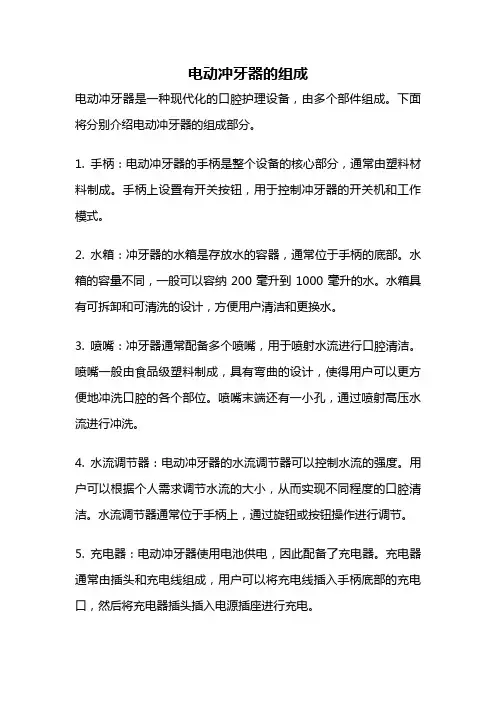 电动冲牙器的组成

电动冲牙器是一种现代化的口腔护理设备，由多个部件组成。下面将分别介绍电动冲牙器的组成部分。

1. 手柄：电动冲牙器的手柄是整个设备的核心部分，通常由塑料材料制成。手柄上设置有开关按钮，用于控制冲牙器的开关机和工作模式。

2. 水箱：冲牙器的水箱是存放水的容器，通常位于手柄的底部。水箱的容量不同，一般可以容纳 200 毫升到 1000 毫升的水。水箱具有可拆卸和可清洗的设计，方便用户清洁和更换水。

3. 喷嘴：冲牙器通常配备多个喷嘴，用于喷射水流进行口腔清洁。喷嘴一般由食品级塑料制成，具有弯曲的设计，使得用户可以更方便地冲洗口腔的各个部位。喷嘴末端还有一小孔，通过喷射高压水流进行冲洗。

4. 水流调节器：电动冲牙器的水流调节器可以控制水流的强度。用户可以根据个人需求调节水流的大小，从而实现不同程度的口腔清洁。水流调节器通常位于手柄上，通过旋钮或按钮操作进行调节。

5. 充电器：电动冲牙器使用电池供电，因此配备了充电器。充电器通常由插头和充电线组成，用户可以将充电线插入手柄底部的充电口，然后将充电器插头插入电源插座进行充电。